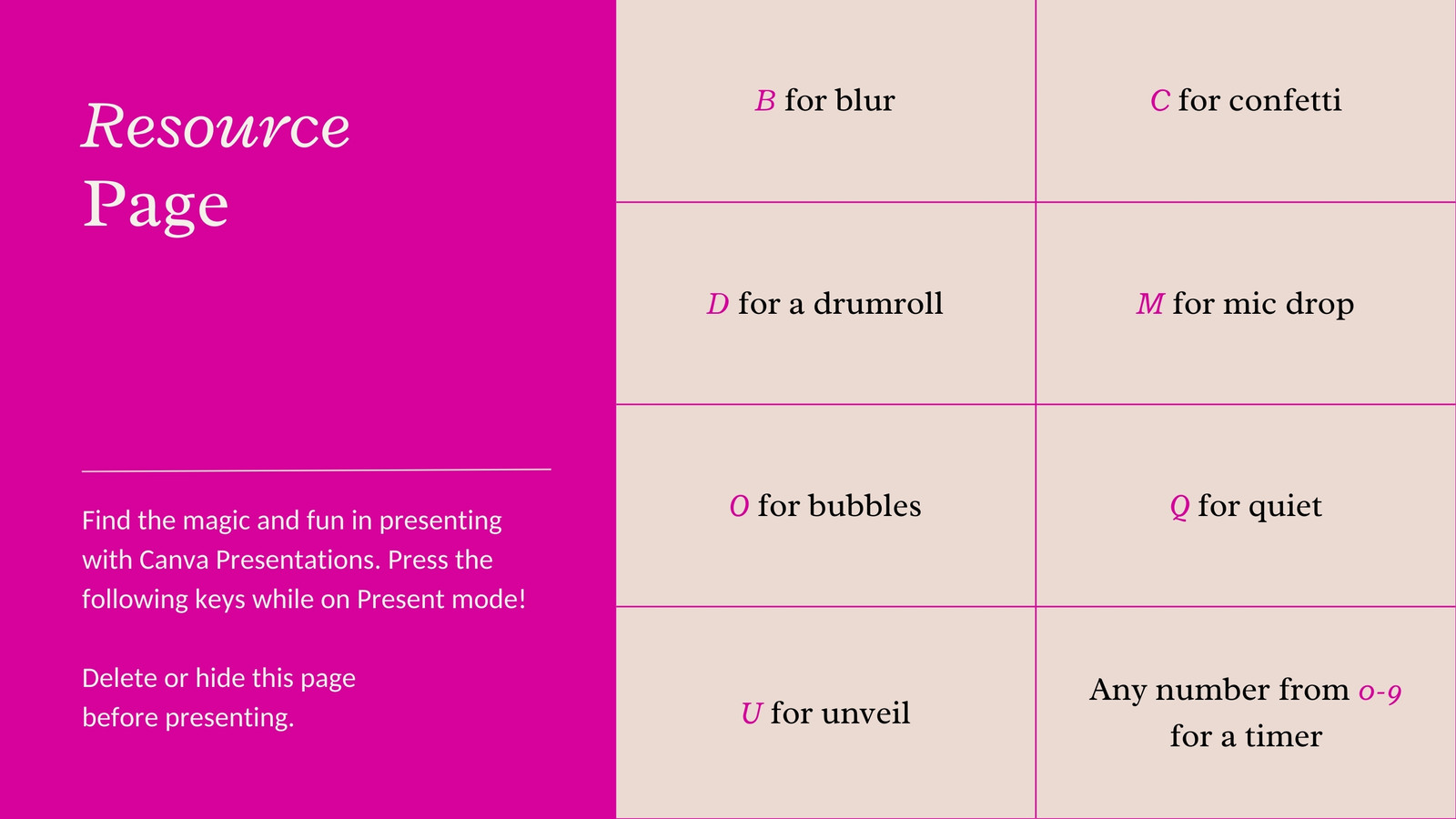 Resource
Page

Find the magic and fun in presenting with Canva Presentations. Press the following keys while on Present mode!

Delete or hide this page
before presenting.

| B for blur | C for confetti |
|---|---|
| D for a drumroll | M for mic drop |
| O for bubbles | Q for quiet |
| U for unveil | Any number from 0-9 for a timer |